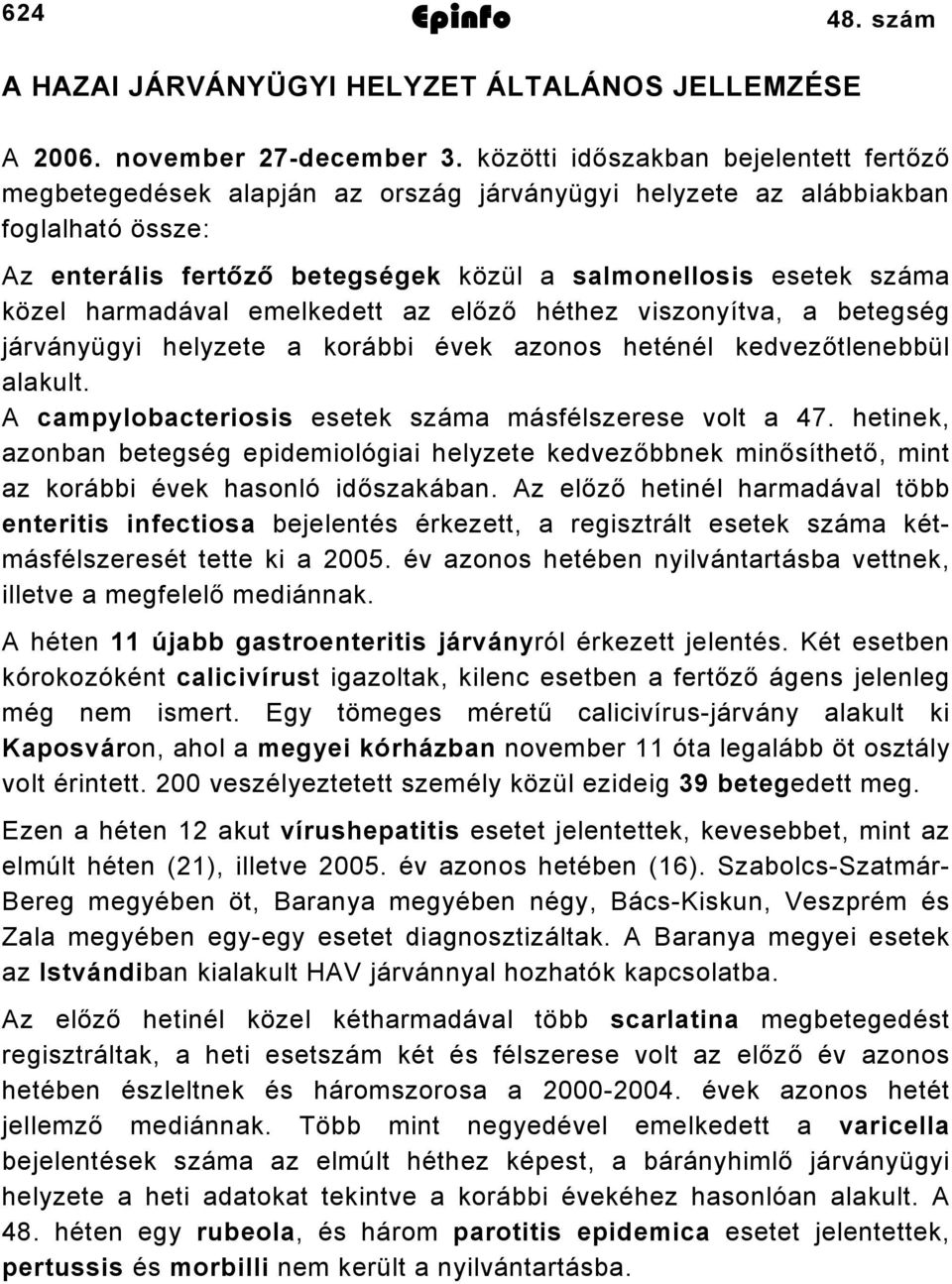 624 Epinfo 48. szám

A HAZAI JÁRVÁNYÜGYI HELYZET ÁLTALÁNOS JELLEMZÉSE

A 2006. november 27-december 3. közötti időszakban bejelentett fertőző megbetegedések alapján az ország járványügyi helyzete az alábbiakban foglalható össze:

Az enterális fertőző betegségek közül a salmonellosis esetek száma közel harmadával emelkedett az előző héthez viszonyítva, a betegség járványügyi helyzete a korábbi évek azonos heténél kedvezőtlenebbül alakult.
A campylobacteriosis esetek száma másfélszerese volt a 47. hetinek, azonban betegség epidemiológiai helyzete kedvezőbbnek minősíthető, mint az korábbi évek hasonló időszakában. Az előző hetinél harmadával több enteritis infectiosa bejelentés érkezett, a regisztrált esetek száma kétmásfélszeresét tette ki a 2005. év azonos hetében nyilvántartásba vettnek, illetve a megfelelő mediánnak.

A héten 11 újabb gastroenteritis járványról érkezett jelentés. Két esetben kórokozóként calicivírust igazoltak, kilenc esetben a fertőző ágens jelenleg még nem ismert. Egy tömeges méretű calicivírus-járvány alakult ki Kaposváron, ahol a megyei kórházban november 11 óta legalább öt osztály volt érintett. 200 veszélyeztetett személy közül ezideig 39 betegedett meg.

Ezen a héten 12 akut vírushepatitis esetet jelentettek, kevesebbet, mint az elmúlt héten (21), illetve 2005. év azonos hetében (16). Szabolcs-Szatmár-Bereg megyében öt, Baranya megyében négy, Bács-Kiskun, Veszprém és Zala megyében egy-egy esetet diagnosztizáltak. A Baranya megyei esetek az Istvándiban kialakult HAV járvánnyal hozhatók kapcsolatba.

Az előző hetinél közel kétharmadával több scarlatina megbetegedést regisztráltak, a heti esetszám két és félszerese volt az előző év azonos hetében észleltnek és háromszorosa a 2000-2004. évek azonos hetét jellemző mediánnak. Több mint negyedével emelkedett a varicella bejelentések száma az elmúlt héthez képest, a bárányhimlő járványügyi helyzete a heti adatokat tekintve a korábbi évekéhez hasonlóan alakult. A 48. héten egy rubeola, és három parotitis epidemica esetet jelentettek, pertussis és morbilli nem került a nyilvántartásba.